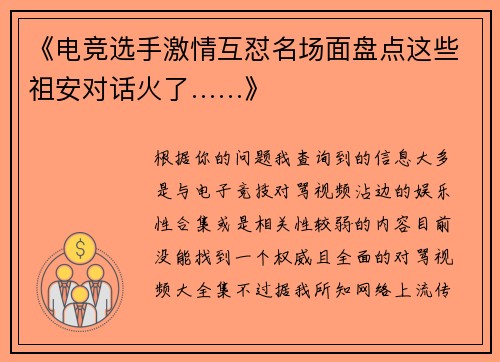 《电竞选手激情互怼名场面盘点这些祖安对话火了……》

根据你的问题我查询到的信息大多是与电子竞技对骂视频沾边的娱乐性合集或是相关性较弱的内容目前没能找到一个权威且全面的对骂视频大全集不过据我所知网络上流传

$